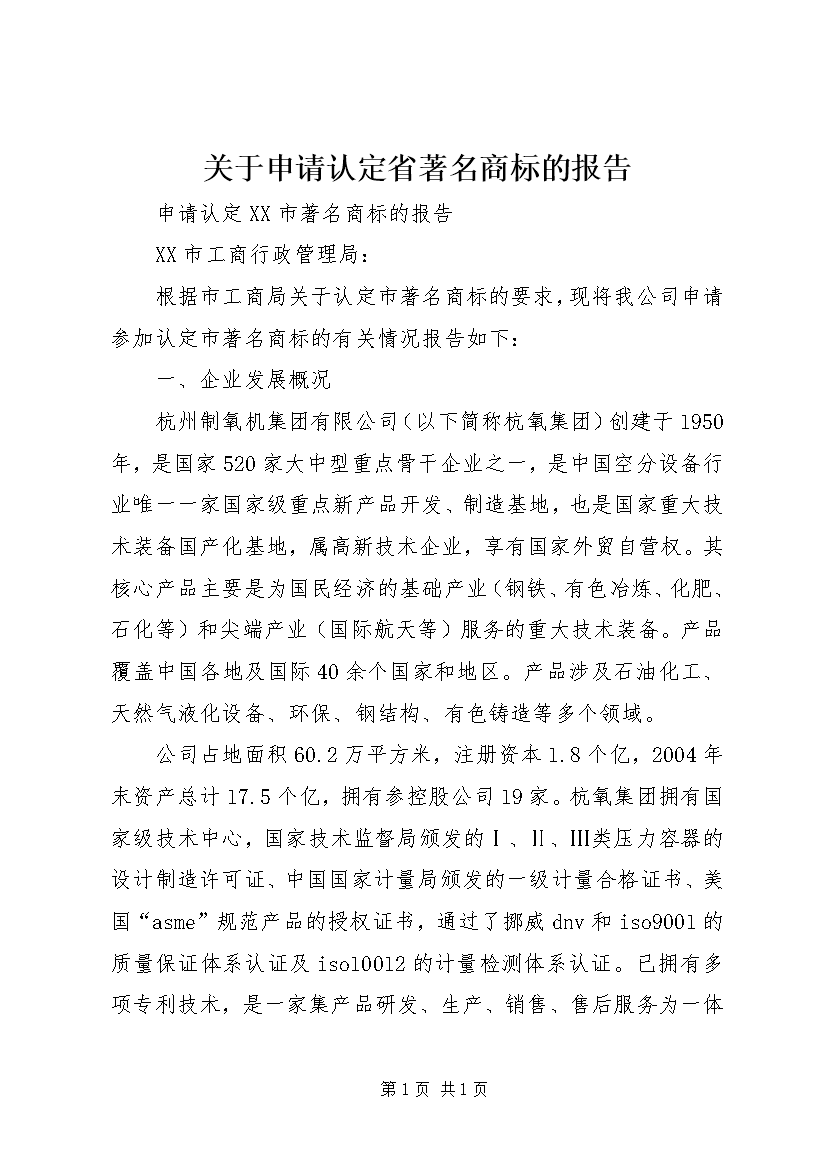 关于申请认定省著名商标的报告

申请认定XX市著名商标的报告

XX市工商行政管理局：

根据市工商局关于认定市著名商标的要求，现将我公司申请参加认定市著名商标的有关情况报告如下：

一、企业发展概况

杭州制氧机集团有限公司（以下简称杭氧集团）创建于1950年，是国家520家大中型重点骨干企业之一，是中国空分设备行业唯一一家国家级重点新产品开发、制造基地，也是国家重大技术装备国产化基地，属高新技术企业，享有国家外贸自营权。其核心产品主要是为国民经济的基础产业（钢铁、有色冶炼、化肥、石化等）和尖端产业（国际航天等）服务的重大技术装备。产品覆盖中国各地及国际40余个国家和地区。产品涉及石油化工、天然气液化设备、环保、钢结构、有色铸造等多个领域。

公司占地面积60.2万平方米，注册资本1.8个亿，2004年末资产总计17.5个亿，拥有参控股公司19家。杭氧集团拥有国家级技术中心，国家技术监督局颁发的Ⅰ、Ⅱ、Ⅲ类压力容器的设计制造许可证、中国国家计量局颁发的一级计量合格证书、美国“asme”规范产品的授权证书，通过了挪威dnv和iso9001的质量保证体系认证及iso10012的计量检测体系认证。已拥有多项专利技术，是一家集产品研发、生产、销售、售后服务为一体

第1页 共1页